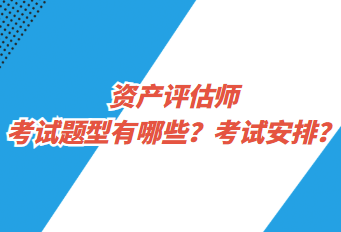 资产评估师
考试题型有哪些？考试安排？